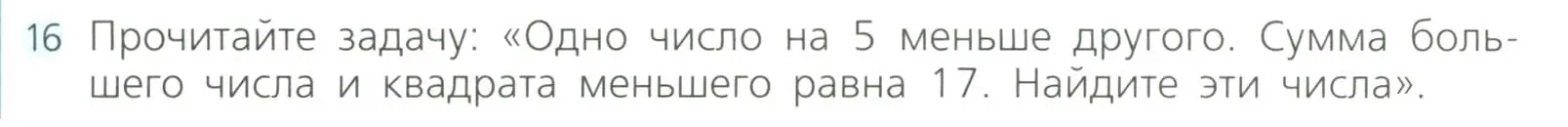 16 Прочитайте задачу: «Одно число на 5 меньше другого. Сумма большего числа и квадрата меньшего равна 17. Найдите эти числа».